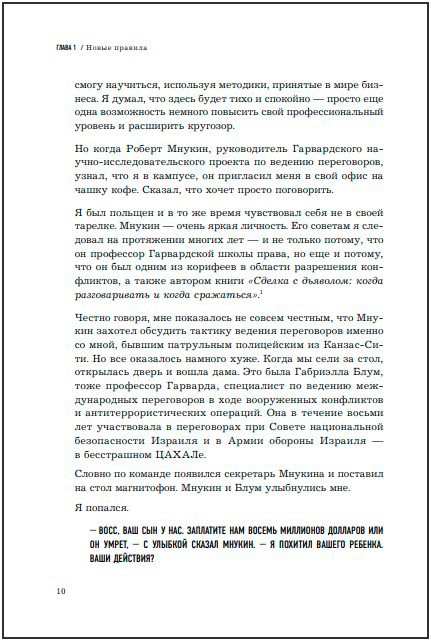 ГЛАВА 1 / Новые правила

смогу научиться, используя методики, принятые в мире бизнеса. Я думал, что здесь будет тихо и спокойно — просто еще одна возможность немного повысить свой профессиональный уровень и расширить кругозор.

Но когда Роберт Мнукин, руководитель Гарвардского научно-исследовательского проекта по ведению переговоров, узнал, что я в кампусе, он пригласил меня в свой офис на чашку кофе. Сказал, что хочет просто поговорить.

Я был польщен и в то же время чувствовал себя не в своей тарелке. Мнукин — очень яркая личность. Его советам я следовал на протяжении многих лет — и не только потому, что он профессор Гарвардской школы права, но еще и потому, что он был одним из корифеев в области разрешения конфликтов, а также автором книги «Сделка с дьяволом: когда разговаривать и когда сражаться».$^1$

Честно говоря, мне показалось не совсем честным, что Мнукин захотел обсудить тактику ведения переговоров именно со мной, бывшим патрульным полицейским из Канзас-Сити. Но все оказалось намного хуже. Когда мы сели за стол, открылась дверь и вошла дама. Это была Габриэлла Блум, тоже профессор Гарварда, специалист по ведению международных переговоров в ходе вооруженных конфликтов и антитеррористических операций. Она в течение восьми лет участвовала в переговорах при Совете национальной безопасности Израиля и в Армии обороны Израиля — в бесстрашном ЦАХАЛе.

Словно по команде появился секретарь Мнукина и поставил на стол магнитофон. Мнукин и Блум улыбнулись мне.

Я попался.

— ВОСС, ВАШ СЫН У НАС. ЗАПЛАТИТЕ НАМ ВОСЕМЬ МИЛЛИОНОВ ДОЛЛАРОВ ИЛИ ОН УМРЕТ, — С УЛЫБКОЙ СКАЗАЛ МНУКИН. — Я ПОХИТИЛ ВАШЕГО РЕБЕНКА. ВАШИ ДЕЙСТВИЯ?

10